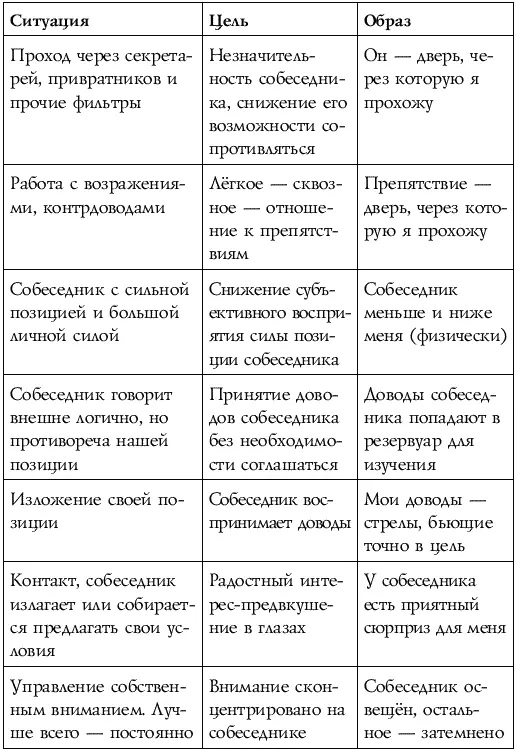 | Ситуация | Цель | Образ |
|---|---|---|
| Проход через секретарей, привратников и прочие фильтры | Незначительность собеседника, снижение его возможности сопротивляться | Он — дверь, через которую я прохожу |
| Работа с возражениями, контрдоводами | Лёгкое — сквозное — отношение к препятствиям | Препятствие — дверь, через которую я прохожу |
| Собеседник с сильной позицией и большой личной силой | Снижение субъективного восприятия силы позиции собеседника | Собеседник меньше и ниже меня (физически) |
| Собеседник говорит внешне логично, но противореча нашей позиции | Принятие доводов собеседника без необходимости соглашаться | Доводы собеседника попадают в резервуар для изучения |
| Изложение своей позиции | Собеседник воспринимает доводы | Мои доводы — стрелы, бьющие точно в цель |
| Контакт, собеседник излагает или собирается предлагать свои условия | Радостный интерес-предвкушение в глазах | У собеседника есть приятный сюрприз для меня |
| Управление собственным вниманием. Лучше всего — постоянно | Внимание сконцентрировано на собеседнике | Собеседник освещён, остальное — затемнено |